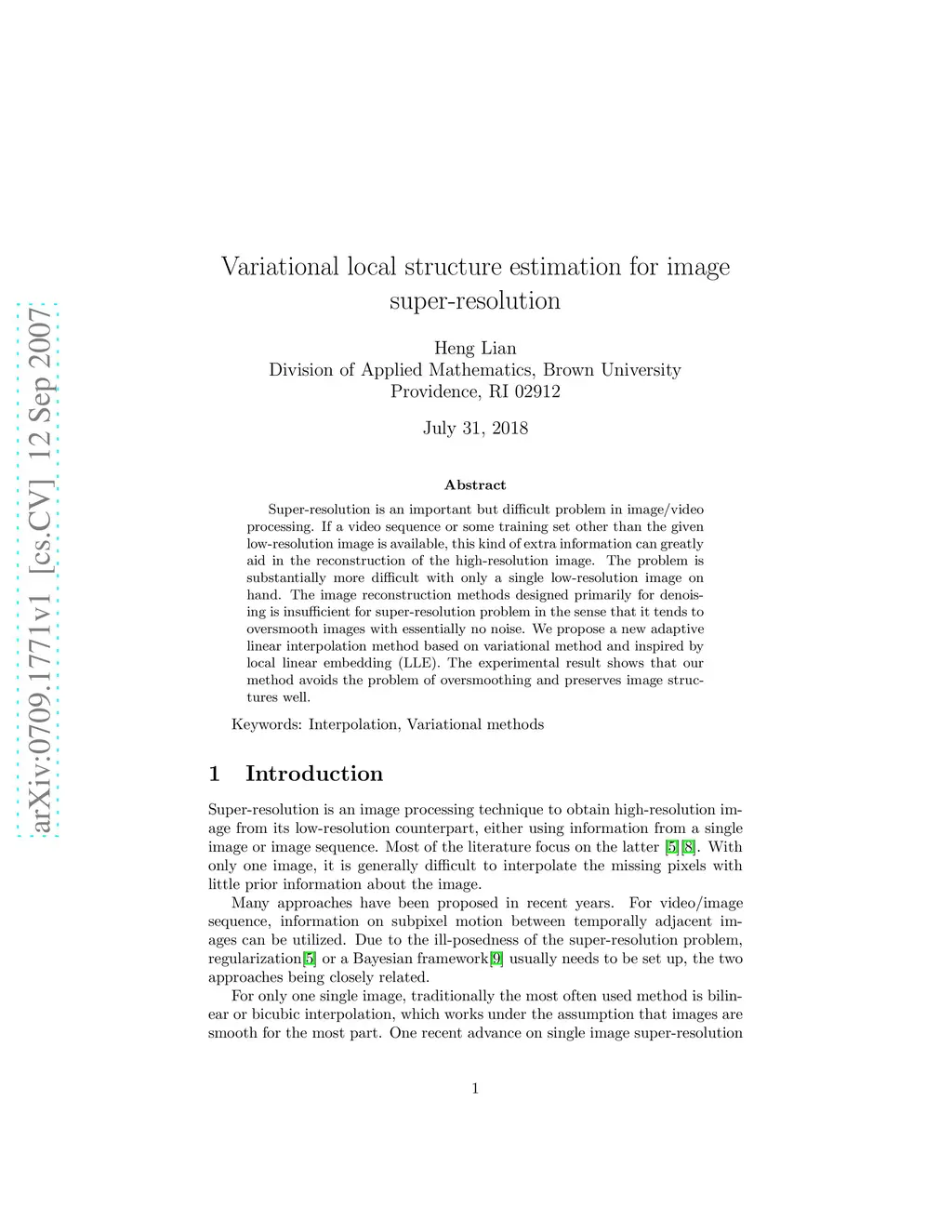 arXiv:0709.1771v1 [cs.CV] 12 Sep 2007

Variational local structure estimation for image super-resolution

Heng Lian
Division of Applied Mathematics, Brown University
Providence, RI 02912

July 31, 2018

Abstract

Super-resolution is an important but difficult problem in image/video processing. If a video sequence or some training set other than the given low-resolution image is available, this kind of extra information can greatly aid in the reconstruction of the high-resolution image. The problem is substantially more difficult with only a single low-resolution image on hand. The image reconstruction methods designed primarily for denoising is insufficient for super-resolution problem in the sense that it tends to oversmooth images with essentially no noise. We propose a new adaptive linear interpolation method based on variational method and inspired by local linear embedding (LLE). The experimental result shows that our method avoids the problem of oversmoothing and preserves image structures well.

Keywords: Interpolation, Variational methods

1 Introduction

Super-resolution is an image processing technique to obtain high-resolution image from its low-resolution counterpart, either using information from a single image or image sequence. Most of the literature focus on the latter [5][8]. With only one image, it is generally difficult to interpolate the missing pixels with little prior information about the image.

Many approaches have been proposed in recent years. For video/image sequence, information on subpixel motion between temporally adjacent images can be utilized. Due to the ill-posedness of the super-resolution problem, regularization[5] or a Bayesian framework[9] usually needs to be set up, the two approaches being closely related.

For only one single image, traditionally the most often used method is bilinear or bicubic interpolation, which works under the assumption that images are smooth for the most part. One recent advance on single image super-resolution

1